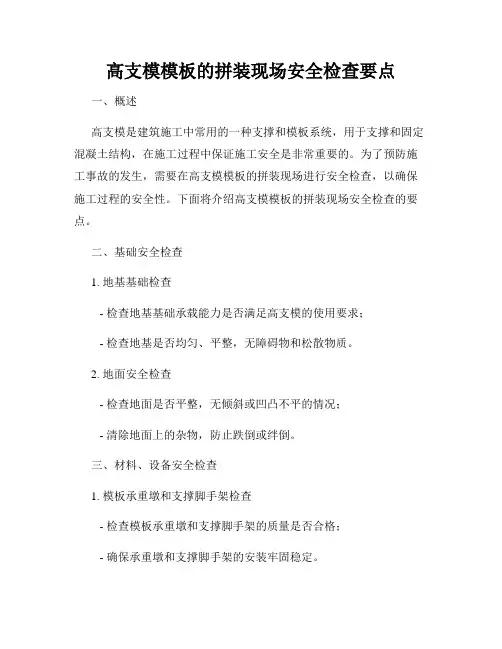 高支模模板的拼装现场安全检查要点

一、概述

高支模是建筑施工中常用的一种支撑和模板系统，用于支撑和固定混凝土结构，在施工过程中保证施工安全是非常重要的。为了预防施工事故的发生，需要在高支模模板的拼装现场进行安全检查，以确保施工过程的安全性。下面将介绍高支模模板的拼装现场安全检查的要点。

二、基础安全检查

1. 地基基础检查

- 检查地基基础承载能力是否满足高支模的使用要求；

- 检查地基是否均匀、平整，无障碍物和松散物质。

2. 地面安全检查

- 检查地面是否平整，无倾斜或凹凸不平的情况；

- 清除地面上的杂物，防止跌倒或绊倒。

三、材料、设备安全检查

1. 模板承重墩和支撑脚手架检查

- 检查模板承重墩和支撑脚手架的质量是否合格；

- 确保承重墩和支撑脚手架的安装牢固稳定。